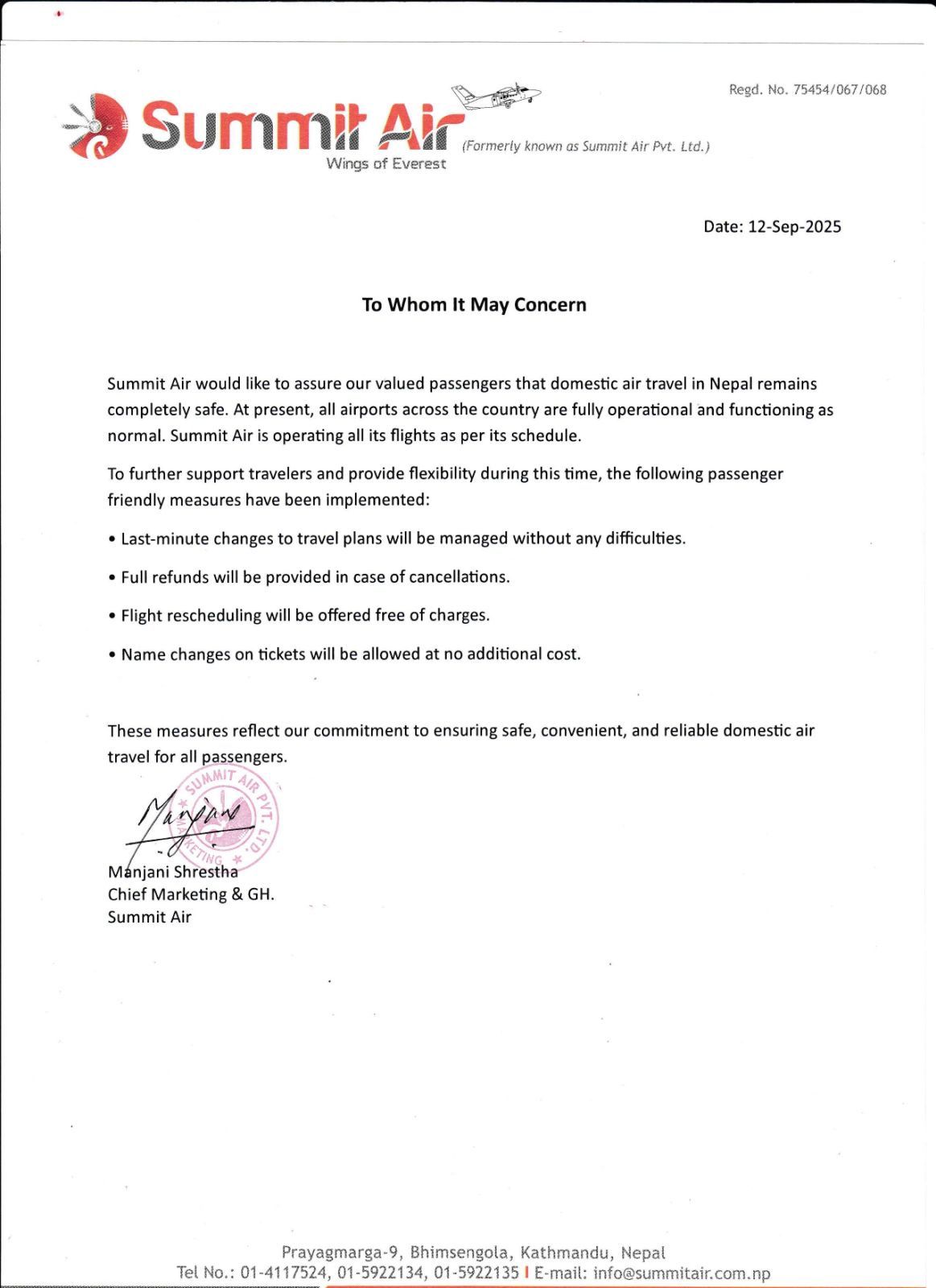 Regd. No. 75454/067/068

Summit Air
Wings of Everest
(Formerly known as Summit Air Pvt. Ltd.)

Date: 12-Sep-2025

To Whom It May Concern

Summit Air would like to assure our valued passengers that domestic air travel in Nepal remains completely safe. At present, all airports across the country are fully operational and functioning as normal. Summit Air is operating all its flights as per its schedule.

To further support travelers and provide flexibility during this time, the following passenger friendly measures have been implemented:

• Last-minute changes to travel plans will be managed without any difficulties.

• Full refunds will be provided in case of cancellations.

• Flight rescheduling will be offered free of charges.

• Name changes on tickets will be allowed at no additional cost.

These measures reflect our commitment to ensuring safe, convenient, and reliable domestic air travel for all passengers.

SUMMIT AIR PVT. LTD. MARKETING

Manjani

Manjani Shrestha
Chief Marketing & GH.
Summit Air

Prayagmarga-9, Bhimsengola, Kathmandu, Nepal
Tel No.: 01-4117524, 01-5922134, 01-5922135 I E-mail: info@summitair.com.np